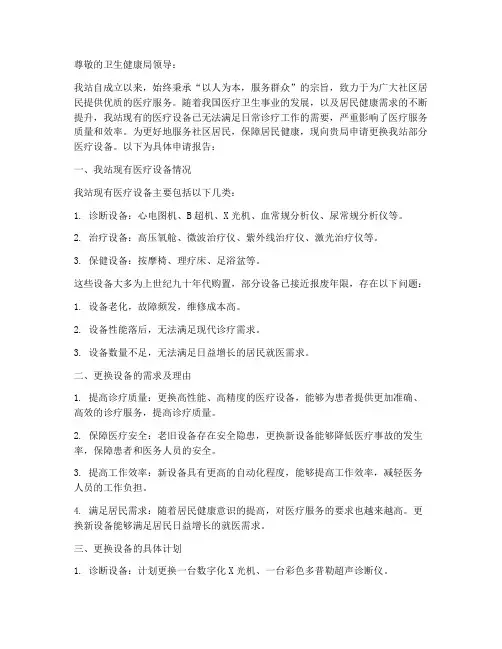 尊敬的卫生健康局领导：

我站自成立以来，始终秉承“以人为本，服务群众”的宗旨，致力于为广大社区居民提供优质的医疗服务。随着我国医疗卫生事业的发展，以及居民健康需求的不断提升，我站现有的医疗设备已无法满足日常诊疗工作的需要，严重影响了医疗服务质量和效率。为更好地服务社区居民，保障居民健康，现向贵局申请更换我站部分医疗设备。以下为具体申请报告：

一、我站现有医疗设备情况

我站现有医疗设备主要包括以下几类：

1. 诊断设备：心电图机、B超机、X光机、血常规分析仪、尿常规分析仪等。

2. 治疗设备：高压氧舱、微波治疗仪、紫外线治疗仪、激光治疗仪等。

3. 保健设备：按摩椅、理疗床、足浴盆等。

这些设备大多为上世纪九十年代购置，部分设备已接近报废年限，存在以下问题：

1. 设备老化，故障频发，维修成本高。

2. 设备性能落后，无法满足现代诊疗需求。

3. 设备数量不足，无法满足日益增长的居民就医需求。

二、更换设备的需求及理由

1. 提高诊疗质量：更换高性能、高精度的医疗设备，能够为患者提供更加准确、高效的诊疗服务，提高诊疗质量。

2. 保障医疗安全：老旧设备存在安全隐患，更换新设备能够降低医疗事故的发生率，保障患者和医务人员的安全。

3. 提高工作效率：新设备具有更高的自动化程度，能够提高工作效率，减轻医务人员的工作负担。

4. 满足居民需求：随着居民健康意识的提高，对医疗服务的要求也越来越高。更换新设备能够满足居民日益增长的就医需求。

三、更换设备的具体计划

1. 诊断设备：计划更换一台数字化X光机、一台彩色多普勒超声诊断仪。